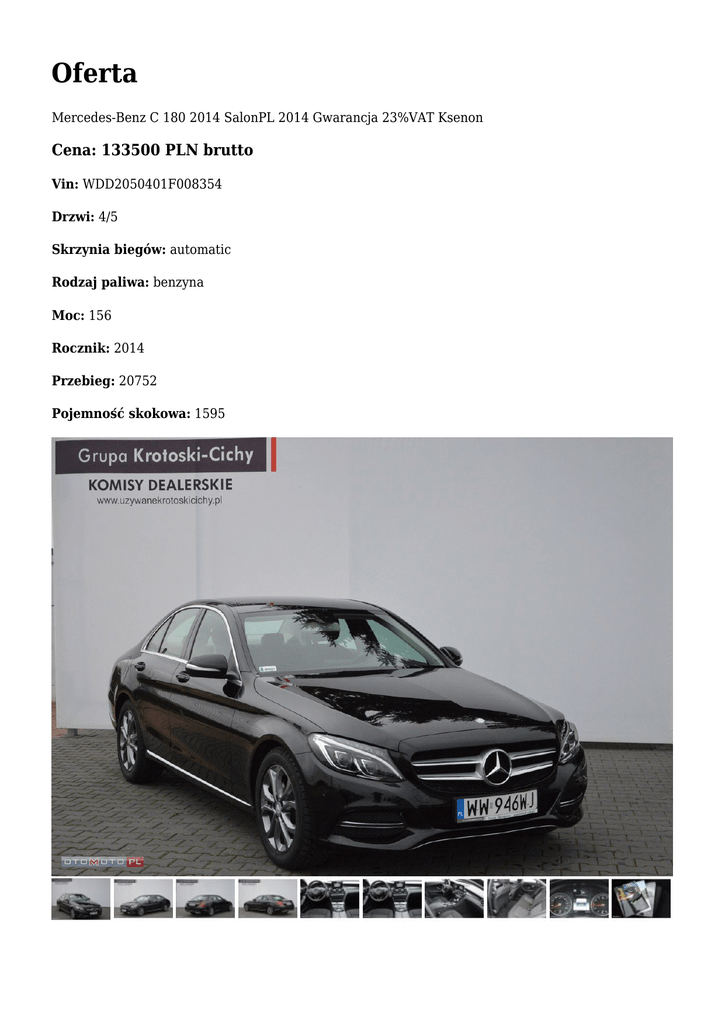 Oferta

Mercedes-Benz C 180 2014 SalonPL 2014 Gwarancja 23%VAT Ksenon

Cena: 133500 PLN brutto

Vin: WDD2050401F008354

Drzwi: 4/5

Skrzynia biegów: automatic

Rodzaj paliwa: benzyna

Moc: 156

Rocznik: 2014

Przebieg: 20752

Pojemność skokowa: 1595

Grupa Krotoski-Cichy

KOMISY DEALERSKIE
www.uzywanekrotoskicichy.pl

WW 946WJ

OTOMOTO.PL